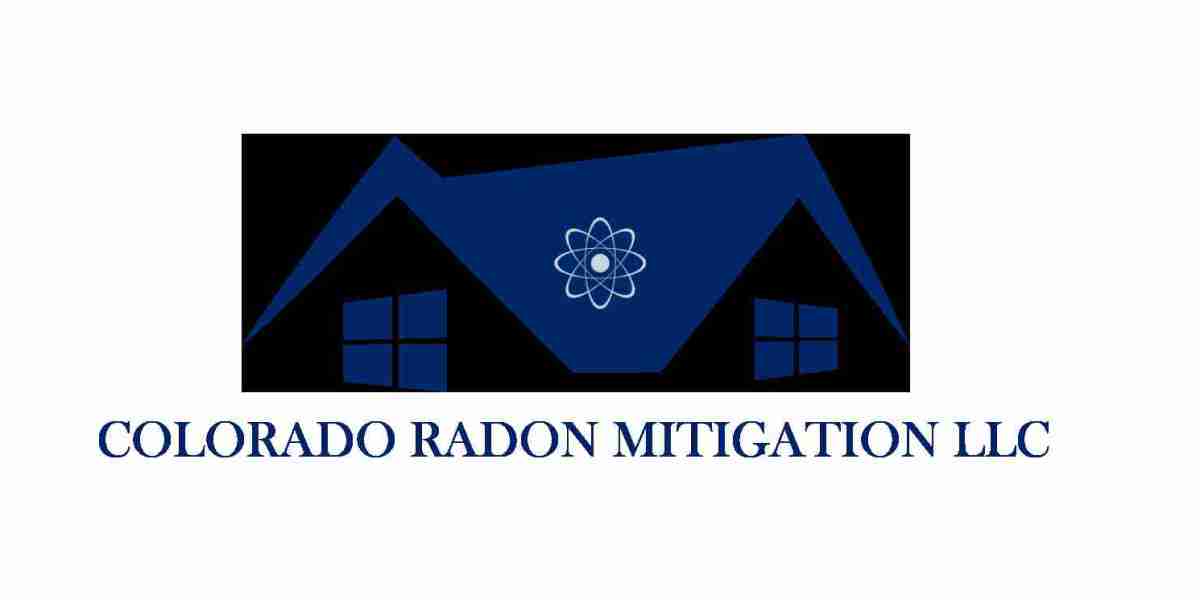 COLORADO RADON MITIGATION LLC